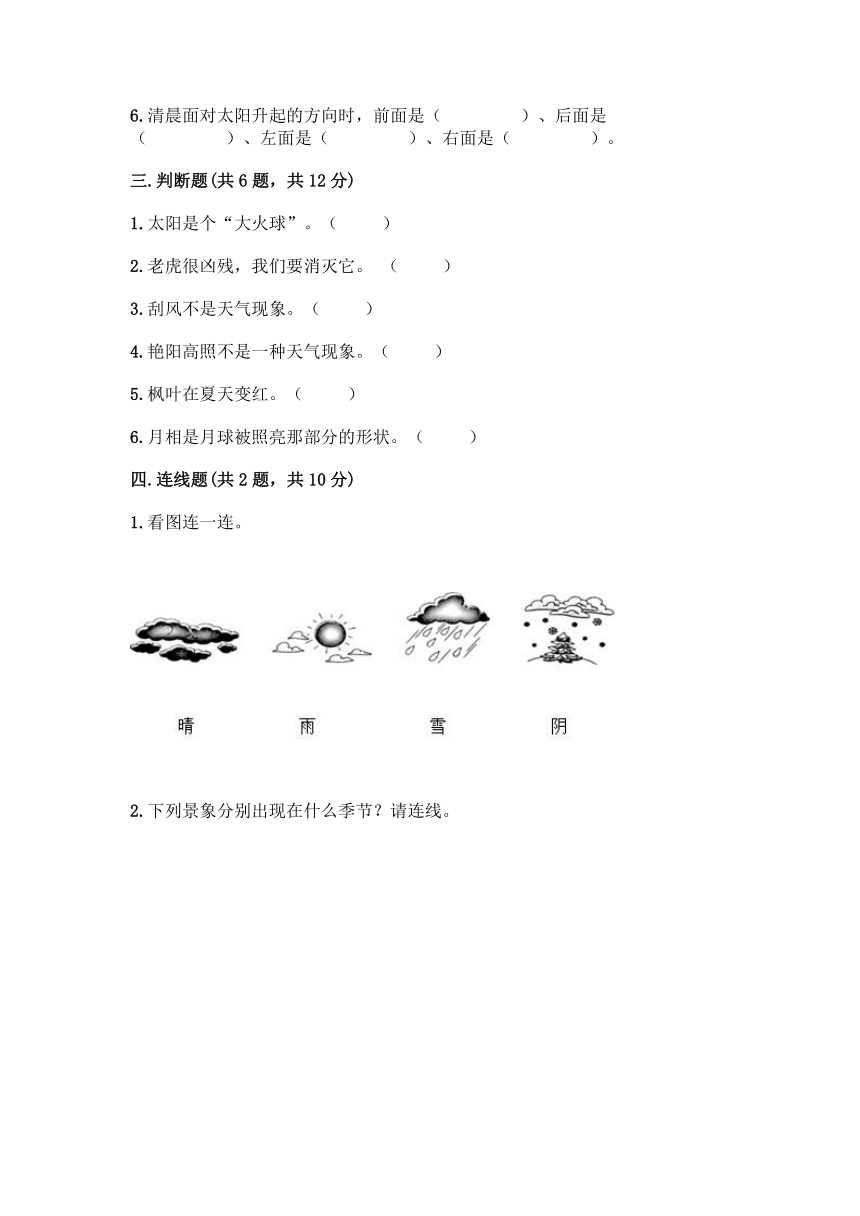 6.清晨面对太阳升起的方向时，前面是（　　　　）、后面是（　　　　）、左面是（　　　　）、右面是（　　　　）。

三.判断题(共6题，共12分)

1.太阳是个“大火球”。（　　）

2.老虎很凶残，我们要消灭它。（　　）

3.刮风不是天气现象。（　　）

4.艳阳高照不是一种天气现象。（　　）

5.枫叶在夏天变红。（　　）

6.月相是月球被照亮那部分的形状。（　　）

四.连线题(共2题，共10分)

1.看图连一连。

晴　　雨　　雪　　阴

2.下列景象分别出现在什么季节？请连线。